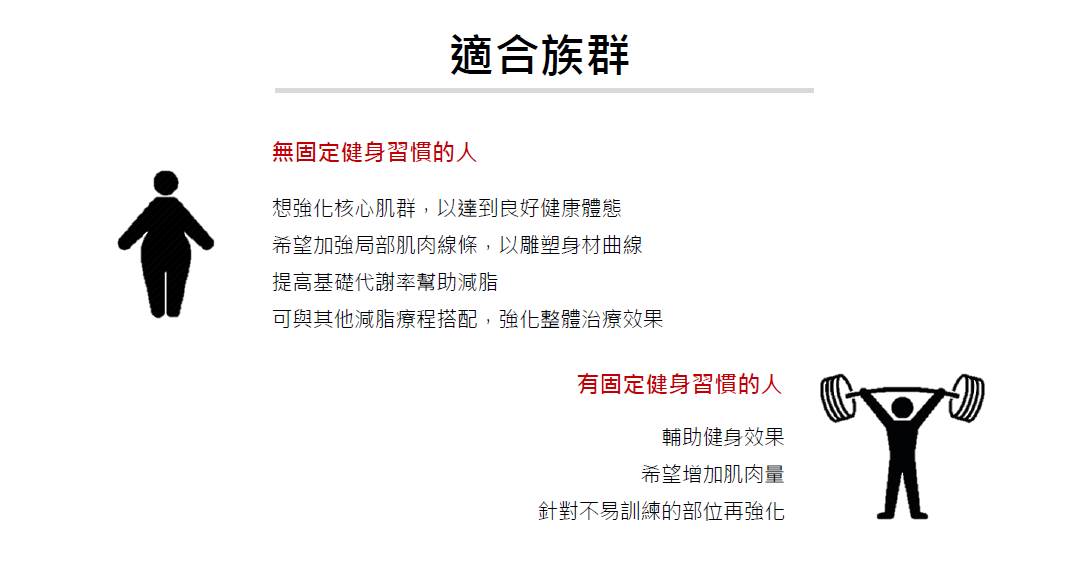 適合族群

無固定健身習慣的人

想強化核心肌群，以達到良好健康體態
希望加強局部肌肉線條，以雕塑身材曲線
提高基礎代謝率幫助減脂
可與其他減脂療程搭配，強化整體治療效果

有固定健身習慣的人

輔助健身效果
希望增加肌肉量
針對不易訓練的部位再強化